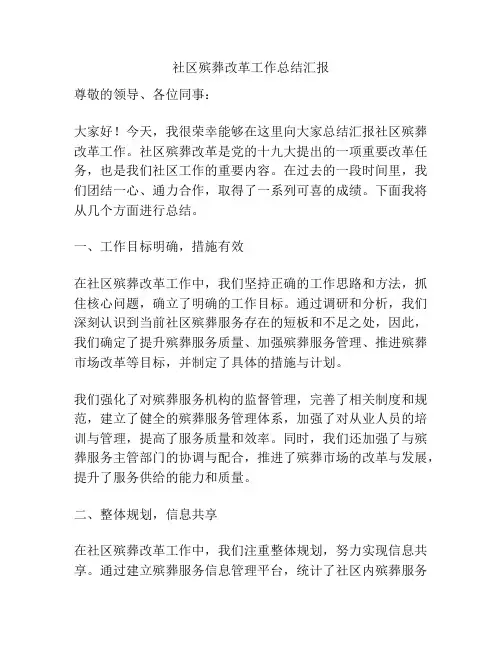 社区殡葬改革工作总结汇报

尊敬的领导、各位同事：

大家好！今天，我很荣幸能够在这里向大家总结汇报社区殡葬改革工作。社区殡葬改革是党的十九大提出的一项重要改革任务，也是我们社区工作的重要内容。在过去的一段时间里，我们团结一心、通力合作，取得了一系列可喜的成绩。下面我将从几个方面进行总结。

一、工作目标明确，措施有效

在社区殡葬改革工作中，我们坚持正确的工作思路和方法，抓住核心问题，确立了明确的工作目标。通过调研和分析，我们深刻认识到当前社区殡葬服务存在的短板和不足之处，因此，我们确定了提升殡葬服务质量、加强殡葬服务管理、推进殡葬市场改革等目标，并制定了具体的措施与计划。

我们强化了对殡葬服务机构的监督管理，完善了相关制度和规范，建立了健全的殡葬服务管理体系，加强了对从业人员的培训与管理，提高了服务质量和效率。同时，我们还加强了与殡葬服务主管部门的协调与配合，推进了殡葬市场的改革与发展，提升了服务供给的能力和质量。

二、整体规划，信息共享

在社区殡葬改革工作中，我们注重整体规划，努力实现信息共享。通过建立殡葬服务信息管理平台，统计了社区内殡葬服务